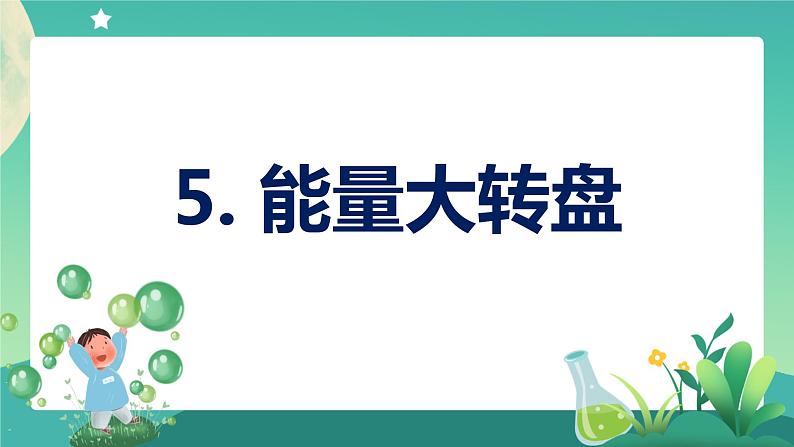 5. 能量大转盘